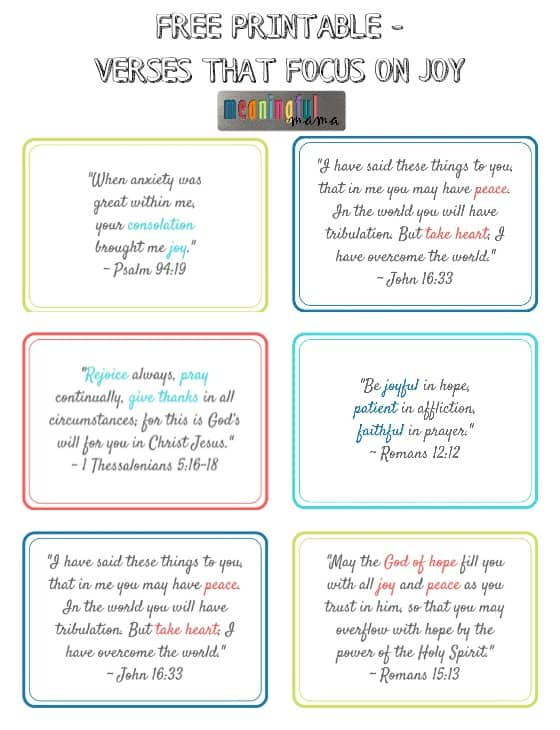 FREE PRINTABLE -
VERSES THAT FOCUS ON JOY

meaningful mama

"When anxiety was great within me, your consolation brought me joy."
~ Psalm 94:19

"I have said these things to you, that in me you may have peace. In the world you will have tribulation. But take heart; I have overcome the world."
~ John 16:33

"Rejoice always, pray continually, give thanks in all circumstances; for this is God's will for you in Christ Jesus."
~ 1 Thessalonians 5:16-18

"Be joyful in hope, patient in affliction, faithful in prayer."
~ Romans 12:12

"I have said these things to you, that in me you may have peace. In the world you will have tribulation. But take heart; I have overcome the world."
~ John 16:33

"May the God of hope fill you with all joy and peace as you trust in him, so that you may overflow with hope by the power of the Holy Spirit."
~ Romans 15:13